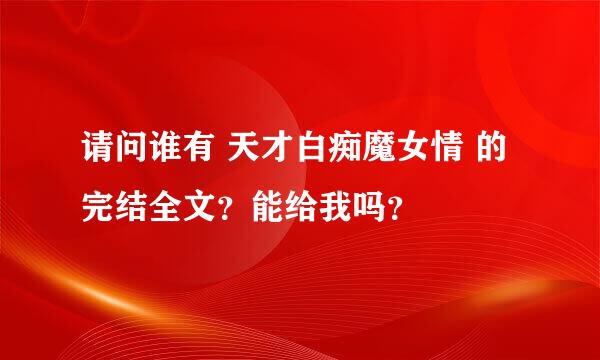 请问谁有 天才白痴魔女情 的完结全文？能给我吗？